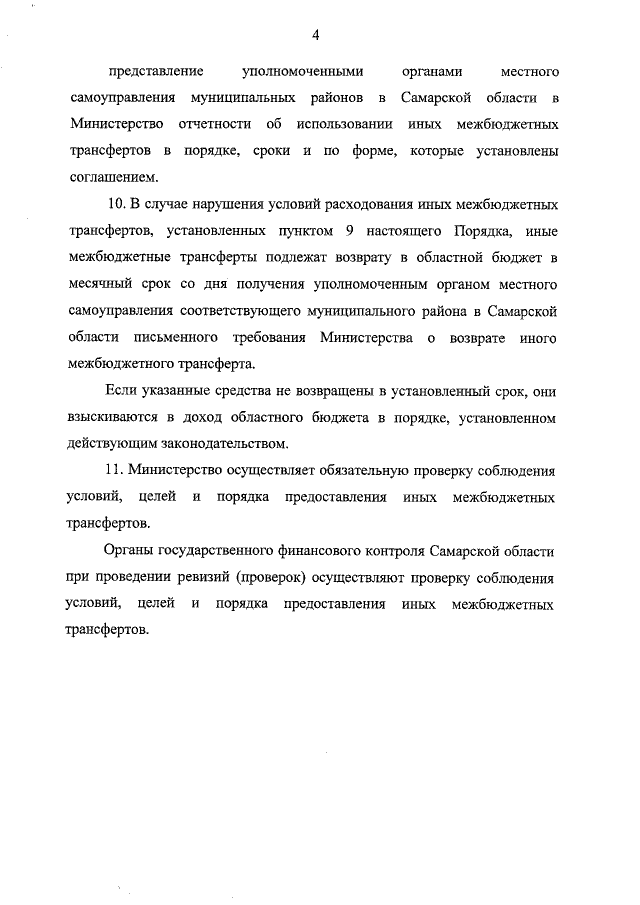 4

представление уполномоченными органами местного самоуправления муниципальных районов в Самарской области в Министерство отчетности об использовании иных межбюджетных трансфертов в порядке, сроки и по форме, которые установлены соглашением.

10. В случае нарушения условий расходования иных межбюджетных трансфертов, установленных пунктом 9 настоящего Порядка, иные межбюджетные трансферты подлежат возврату в областной бюджет в месячный срок со дня получения уполномоченным органом местного самоуправления соответствующего муниципального района в Самарской области письменного требования Министерства о возврате иного межбюджетного трансферта.

Если указанные средства не возвращены в установленный срок, они взыскиваются в доход областного бюджета в порядке, установленном действующим законодательством.

11. Министерство осуществляет обязательную проверку соблюдения условий, целей и порядка предоставления иных межбюджетных трансфертов.

Органы государственного финансового контроля Самарской области при проведении ревизий (проверок) осуществляют проверку соблюдения условий, целей и порядка предоставления иных межбюджетных трансфертов.